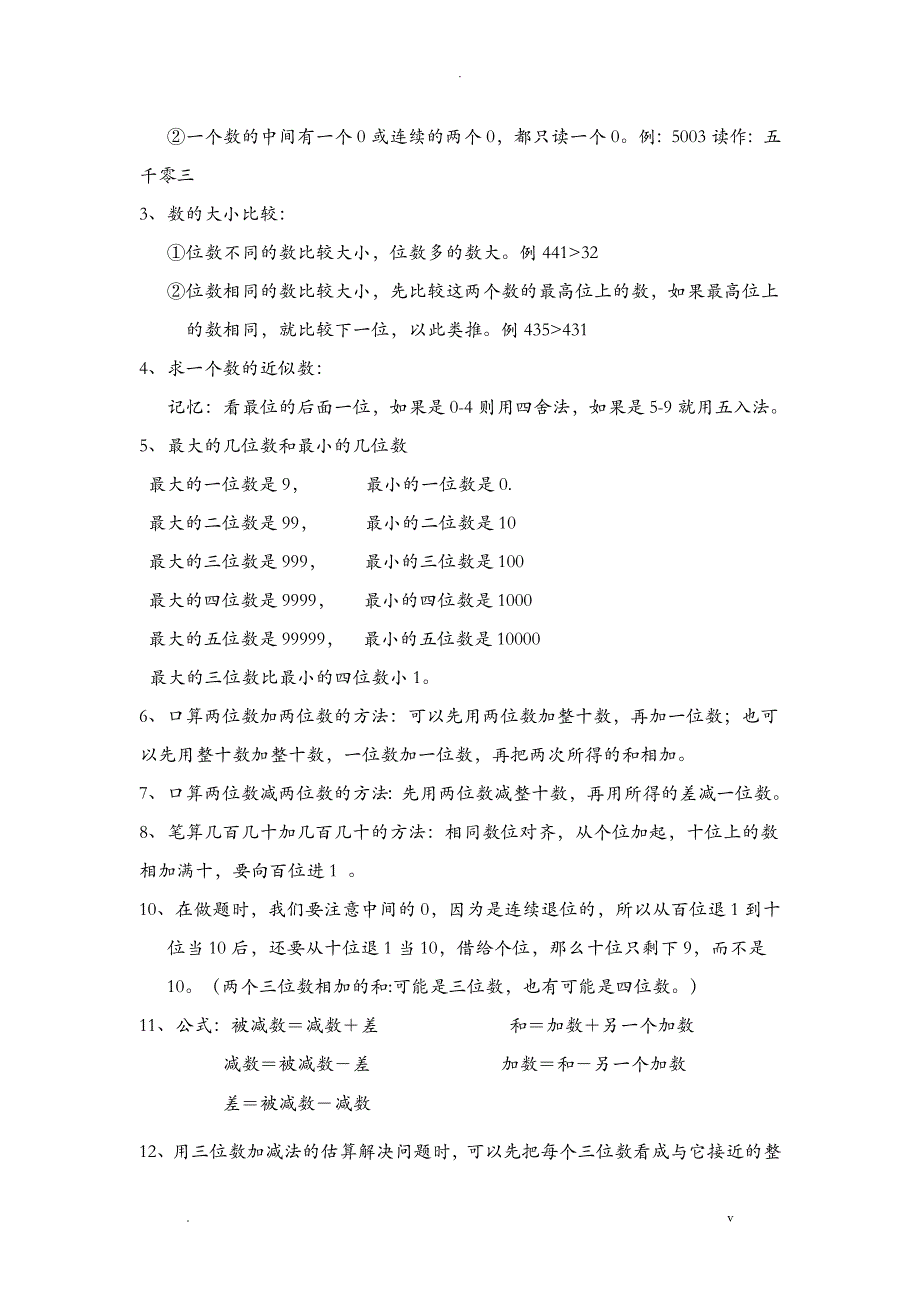 .

②一个数的中间有一个 0 或连续的两个 0，都只读一个 0。例：5003 读作：五千零三

3、数的大小比较：

①位数不同的数比较大小，位数多的数大。例 441>32

②位数相同的数比较大小，先比较这两个数的最高位上的数，如果最高位上的数相同，就比较下一位，以此类推。例 435>431

4、求一个数的近似数：

记忆：看最位的后面一位，如果是 0-4 则用四舍法，如果是 5-9 就用五入法。

5、最大的几位数和最小的几位数

最大的一位数是 9，　　最小的一位数是 0.

最大的二位数是 99，　　最小的二位数是 10

最大的三位数是 999，　　最小的三位数是 100

最大的四位数是 9999，　　最小的四位数是 1000

最大的五位数是 99999，　　最小的五位数是 10000

最大的三位数比最小的四位数小 1。

6、口算两位数加两位数的方法：可以先用两位数加整十数，再加一位数；也可以先用整十数加整十数，一位数加一位数，再把两次所得的和相加。

7、口算两位数减两位数的方法：先用两位数减整十数，再用所得的差减一位数。

8、笔算几百几十加几百几十的方法：相同数位对齐，从个位加起，十位上的数相加满十，要向百位进 1 。

10、在做题时，我们要注意中间的 0，因为是连续退位的，所以从百位退 1 到十位当 10 后，还要从十位退 1 当 10，借给个位，那么十位只剩下 9，而不是 10。（两个三位数相加的和:可能是三位数，也有可能是四位数。）

11、公式：被减数＝减数＋差　　　　和＝加数＋另一个加数

减数＝被减数－差　　　　加数＝和－另一个加数

差＝被减数－减数

12、用三位数加减法的估算解决问题时，可以先把每个三位数看成与它接近的整

.　　v